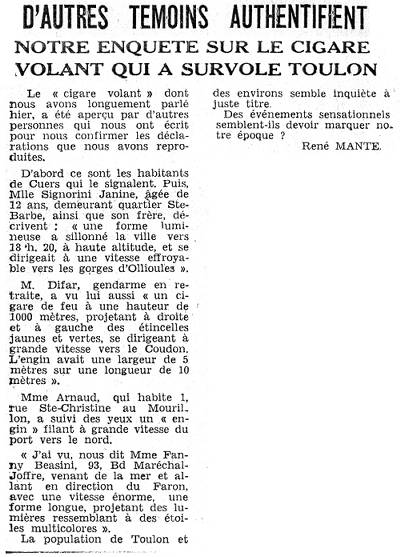 D'AUTRES TEMOINS AUTHENTIFIENT

NOTRE ENQUETE SUR LE CIGARE VOLANT QUI A SURVOLE TOULON

Le « cigare volant » dont nous avons longuement parlé hier, a été aperçu par d'autres personnes qui nous ont écrit pour nous confirmer les déclarations que nous avons reproduites.

D'abord ce sont les habitants de Cuers qui le signalent. Puis, Mlle Signorini Janine, âgée de 12 ans, demeurant quartier Ste-Barbe, ainsi que son frère, décrivent : « une forme lumineuse a sillonné la ville vers 18 h. 20, à haute altitude, et se dirigeait à une vitesse effroyable vers les gorges d'Ollioules ».

M. Difar, gendarme en retraite, a vu lui aussi « un cigare de feu à une hauteur de 1000 mètres, projetant à droite et à gauche des étincelles jaunes et vertes, se dirigeant à grande vitesse vers le Coudon. L'engin avait une largeur de 5 mètres sur une longueur de 10 mètres ».

Mme Arnaud, qui habite 1, rue Ste-Christine au Mourillon, a suivi des yeux un « engin » filant à grande vitesse du port vers le nord.

« J'ai vu, nous dit Mme Fanny Beasini, 93, Bd Maréchal-Joffre, venant de la mer et allant en direction du Faron, avec une vitesse énorme, une forme longue, projetant des lumières ressemblant à des étoiles multicolores ».

La population de Toulon et des environs semble inquiète à juste titre.

Des événements sensationnels semblent-ils devoir marquer notre époque ?

René MANTE.